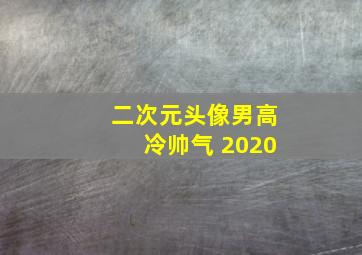 二次元头像男高冷帅气 2020